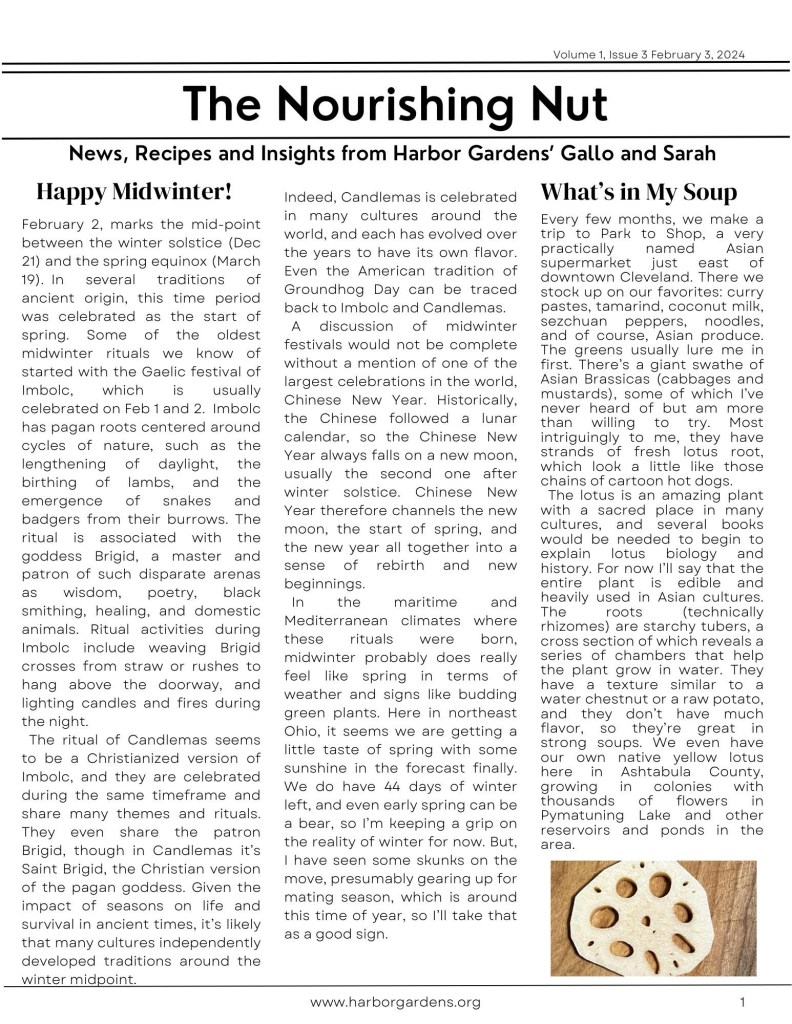 Volume 1, Issue 3 February 3, 2024

The Nourishing Nut

News, Recipes and Insights from Harbor Gardens' Gallo and Sarah

Happy Midwinter!

February 2, marks the mid-point between the winter solstice (Dec 21) and the spring equinox (March 19). In several traditions of ancient origin, this time period was celebrated as the start of spring. Some of the oldest midwinter rituals we know of started with the Gaelic festival of Imbolc, which is usually celebrated on Feb 1 and 2. Imbolc has pagan roots centered around cycles of nature, such as the lengthening of daylight, the birthing of lambs, and the emergence of snakes and badgers from their burrows. The ritual is associated with the goddess Brigid, a master and patron of such disparate arenas as wisdom, poetry, black smithing, healing, and domestic animals. Ritual activities during Imbolc include weaving Brigid crosses from straw or rushes to hang above the doorway, and lighting candles and fires during the night.

The ritual of Candlemas seems to be a Christianized version of Imbolc, and they are celebrated during the same timeframe and share many themes and rituals. They even share the patron Brigid, though in Candlemas it's Saint Brigid, the Christian version of the pagan goddess. Given the impact of seasons on life and survival in ancient times, it's likely that many cultures independently developed traditions around the winter midpoint.

Indeed, Candlemas is celebrated in many cultures around the world, and each has evolved over the years to have its own flavor. Even the American tradition of Groundhog Day can be traced back to Imbolc and Candlemas.

A discussion of midwinter festivals would not be complete without a mention of one of the largest celebrations in the world, Chinese New Year. Historically, the Chinese followed a lunar calendar, so the Chinese New Year always falls on a new moon, usually the second one after winter solstice. Chinese New Year therefore channels the new moon, the start of spring, and the new year all together into a sense of rebirth and new beginnings.

In the maritime and Mediterranean climates where these rituals were born, midwinter probably does really feel like spring in terms of weather and signs like budding green plants. Here in northeast Ohio, it seems we are getting a little taste of spring with some sunshine in the forecast finally. We do have 44 days of winter left, and even early spring can be a bear, so I'm keeping a grip on the reality of winter for now. But, I have seen some skunks on the move, presumably gearing up for mating season, which is around this time of year, so I'll take that as a good sign.

What's in My Soup

Every few months, we make a trip to Park to Shop, a very practically named Asian supermarket just east of downtown Cleveland. There we stock up on our favorites: curry pastes, tamarind, coconut milk, sezchuan peppers, noodles, and of course, Asian produce. The greens usually lure me in first. There's a giant swathe of Asian Brassicas (cabbages and mustards), some of which I've never heard of but am more than willing to try. Most intriguingly to me, they have strands of fresh lotus root, which look a little like those chains of cartoon hot dogs.

The lotus is an amazing plant with a sacred place in many cultures, and several books would be needed to begin to explain lotus biology and history. For now I'll say that the entire plant is edible and heavily used in Asian cultures. The roots (technically rhizomes) are starchy tubers, a cross section of which reveals a series of chambers that help the plant grow in water. They have a texture similar to a water chestnut or a raw potato, and they don't have much flavor, so they're great in strong soups. We even have our own native yellow lotus here in Ashtabula County, growing in colonies with thousands of flowers in Pymatuning Lake and other reservoirs and ponds in the area.

www.harborgardens.org

1